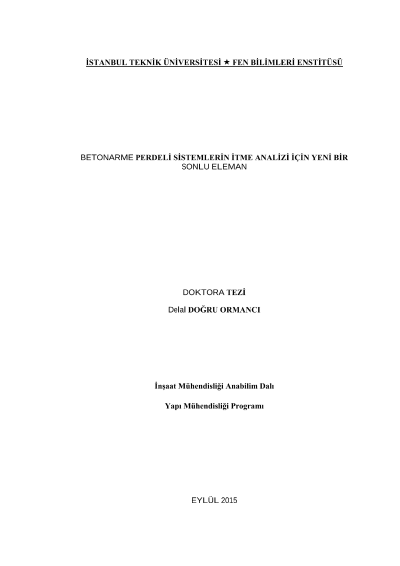 İSTANBUL TEKNİK ÜNİVERSİTESİ ★ FEN BİLİMLERİ ENSTİTÜSÜ

BETONARME PERDELİ SİSTEMLERİN İTME ANALİZİ İÇİN YENİ BİR SONLU ELEMAN

DOKTORA TEZİ

Delal DOĞRU ORMANCI

İnşaat Mühendisliği Anabilim Dalı

Yapı Mühendisliği Programı

EYLÜL 2015